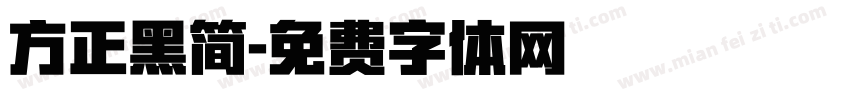 方正黑简-免费字体网

www.mian fei zi ti.com